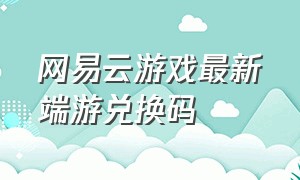 网易云游戏最新端游兑换码